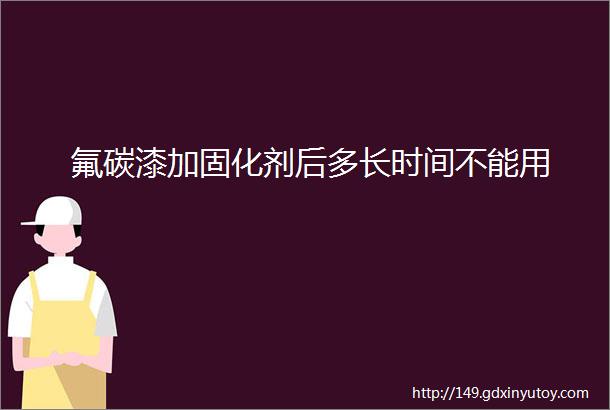 氟碳漆加固化剂后多长时间不能用

http://149.gdxinyutoy.com